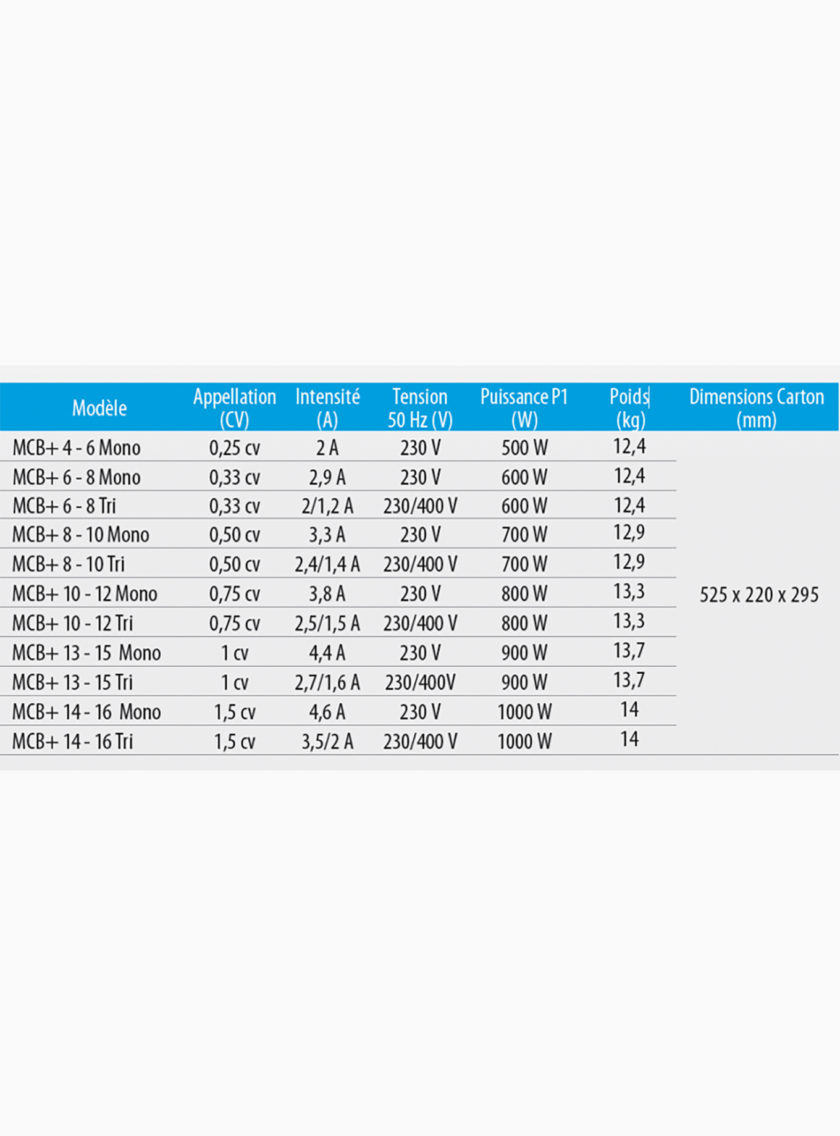 | Modèle | Appellation (CV) | Intensité (A) | Tension 50 Hz (V) | Puissance P1 (W) | Poids (kg) | Dimensions Carton (mm) |
|---|---|---|---|---|---|---|
| MCB+ 4 - 6 Mono | 0,25 cv | 2 A | 230 V | 500 W | 12,4 | 525 x 220 x 295 |
| MCB+ 6 - 8 Mono | 0,33 cv | 2,9 A | 230 V | 600 W | 12,4 | |
| MCB+ 6 - 8 Tri | 0,33 cv | 2/1,2 A | 230/400 V | 600 W | 12,4 | |
| MCB+ 8 - 10 Mono | 0,50 cv | 3,3 A | 230 V | 700 W | 12,9 | |
| MCB+ 8 - 10 Tri | 0,50 cv | 2,4/1,4 A | 230/400 V | 700 W | 12,9 | |
| MCB+ 10 - 12 Mono | 0,75 cv | 3,8 A | 230 V | 800 W | 13,3 | |
| MCB+ 10 - 12 Tri | 0,75 cv | 2,5/1,5 A | 230/400 V | 800 W | 13,3 | |
| MCB+ 13 - 15 Mono | 1 cv | 4,4 A | 230 V | 900 W | 13,7 | |
| MCB+ 13 - 15 Tri | 1 cv | 2,7/1,6 A | 230/400V | 900 W | 13,7 | |
| MCB+ 14 - 16 Mono | 1,5 cv | 4,6 A | 230 V | 1000 W | 14 | |
| MCB+ 14 - 16 Tri | 1,5 cv | 3,5/2 A | 230/400 V | 1000 W | 14 | |